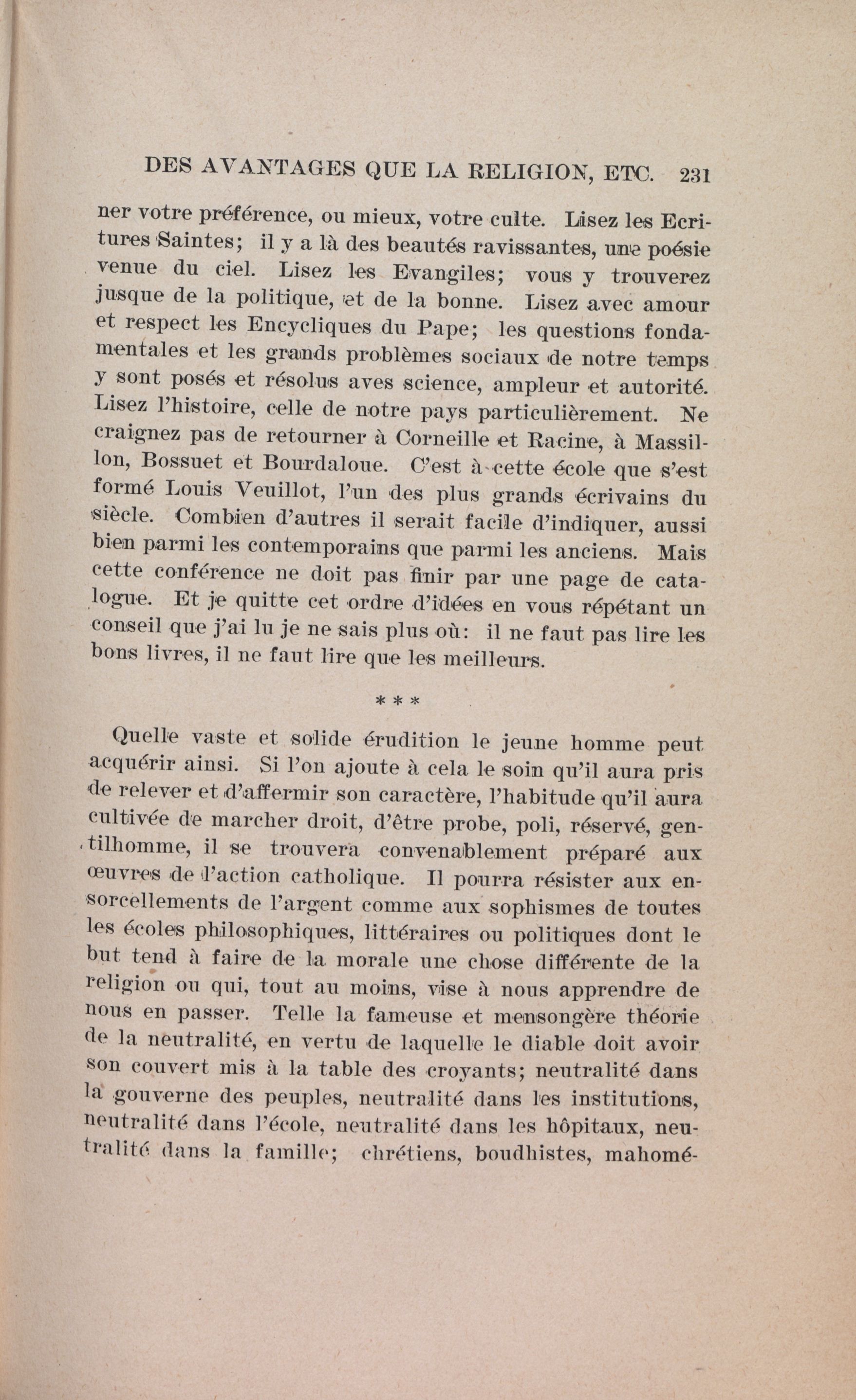 DES AVANTAGES QUE LA RELIGION, ETC. 231

ner votre préférence, ou mieux, votre culte. Lisez les Ecritures Saintes; il y a là des beautés ravissantes, une poésie venue du ciel. Lisez les Evangiles; vous y trouverez jusque de la politique, et de la bonne. Lisez avec amour et respect les Encycliques du Pape; les questions fondamentales et les grands problèmes sociaux de notre temps y sont posés et résolus aves science, ampleur et autorité. Lisez l'histoire, celle de notre pays particulièrement. Ne craignez pas de retourner à Corneille et Racine, à Massillon, Bossuet et Bourdaloue. C'est à cette école que s'est formé Louis Veuillot, l'un des plus grands écrivains du siècle. Combien d'autres il serait facile d'indiquer, aussi bien parmi les contemporains que parmi les anciens. Mais cette conférence ne doit pas finir par une page de catalogue. Et je quitte cet ordre d'idées en vous répétant un conseil que j'ai lu je ne sais plus où: il ne faut pas lire les bons livres, il ne faut lire que les meilleurs.

* * *

Quelle vaste et solide érudition le jeune homme peut acquérir ainsi. Si l'on ajoute à cela le soin qu'il aura pris de relever et d'affermir son caractère, l'habitude qu'il aura cultivée de marcher droit, d'être probe, poli, réservé, gentilhomme, il se trouvera convenablement préparé aux œuvres de l'action catholique. Il pourra résister aux ensorcellements de l'argent comme aux sophismes de toutes les écoles philosophiques, littéraires ou politiques dont le but tend à faire de la morale une chose différente de la religion ou qui, tout au moins, vise à nous apprendre de nous en passer. Telle la fameuse et mensongère théorie de la neutralité, en vertu de laquelle le diable doit avoir son couvert mis à la table des croyants; neutralité dans la gouverne des peuples, neutralité dans les institutions, neutralité dans l'école, neutralité dans les hôpitaux, neutralité dans la famille; chrétiens, boudhistes, mahomé-